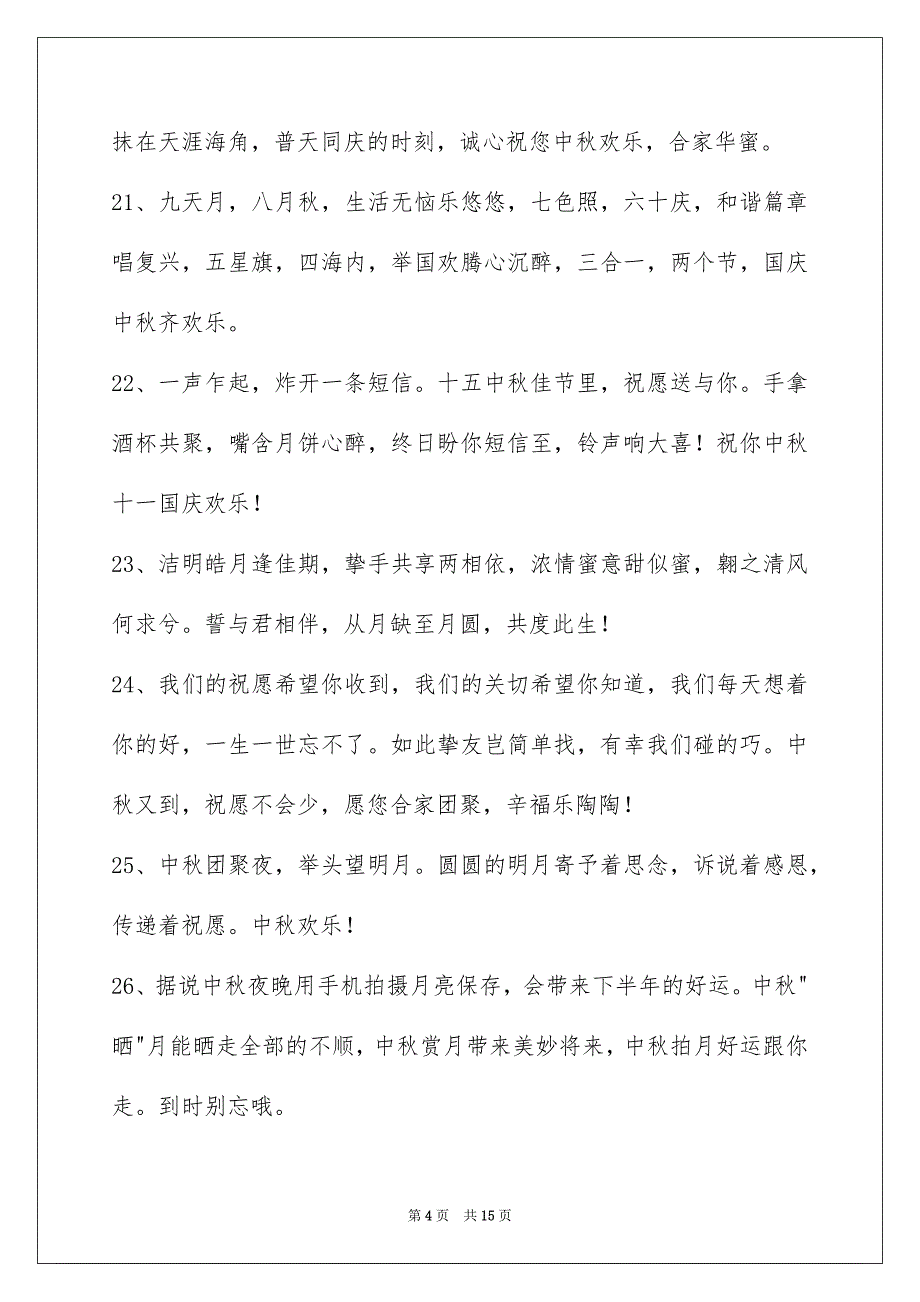 抹在天涯海角，普天同庆的时刻，诚心祝您中秋欢乐，合家华蜜。

21、九天月，八月秋，生活无恼乐悠悠，七色照，六十庆，和谐篇章唱复兴，五星旗，四海内，举国欢腾心沉醉，三合一，两个节，国庆中秋齐欢乐。

22、一声乍起，炸开一条短信。十五中秋佳节里，祝愿送与你。手拿酒杯共聚，嘴含月饼心醉，终日盼你短信至，铃声响大喜！祝你中秋十一国庆欢乐！

23、洁明皓月逢佳期，挚手共享两相依，浓情蜜意甜似蜜，翱之清风何求兮。誓与君相伴，从月缺至月圆，共度此生！

24、我们的祝愿希望你收到，我们的关切希望你知道，我们每天想着你的好，一生一世忘不了。如此挚友岂简单找，有幸我们碰的巧。中秋又到，祝愿不会少，愿您合家团聚，辛福乐陶陶！

25、中秋团聚夜，举头望明月。圆圆的明月寄予着思念，诉说着感恩，传递着祝愿。中秋欢乐！

26、据说中秋夜晚用手机拍摄月亮保存，会带来下半年的好运。中秋"晒"月能晒走全部的不顺，中秋赏月带来美妙将来，中秋拍月好运跟你走。到时别忘哦。

第 4 页 共 15 页